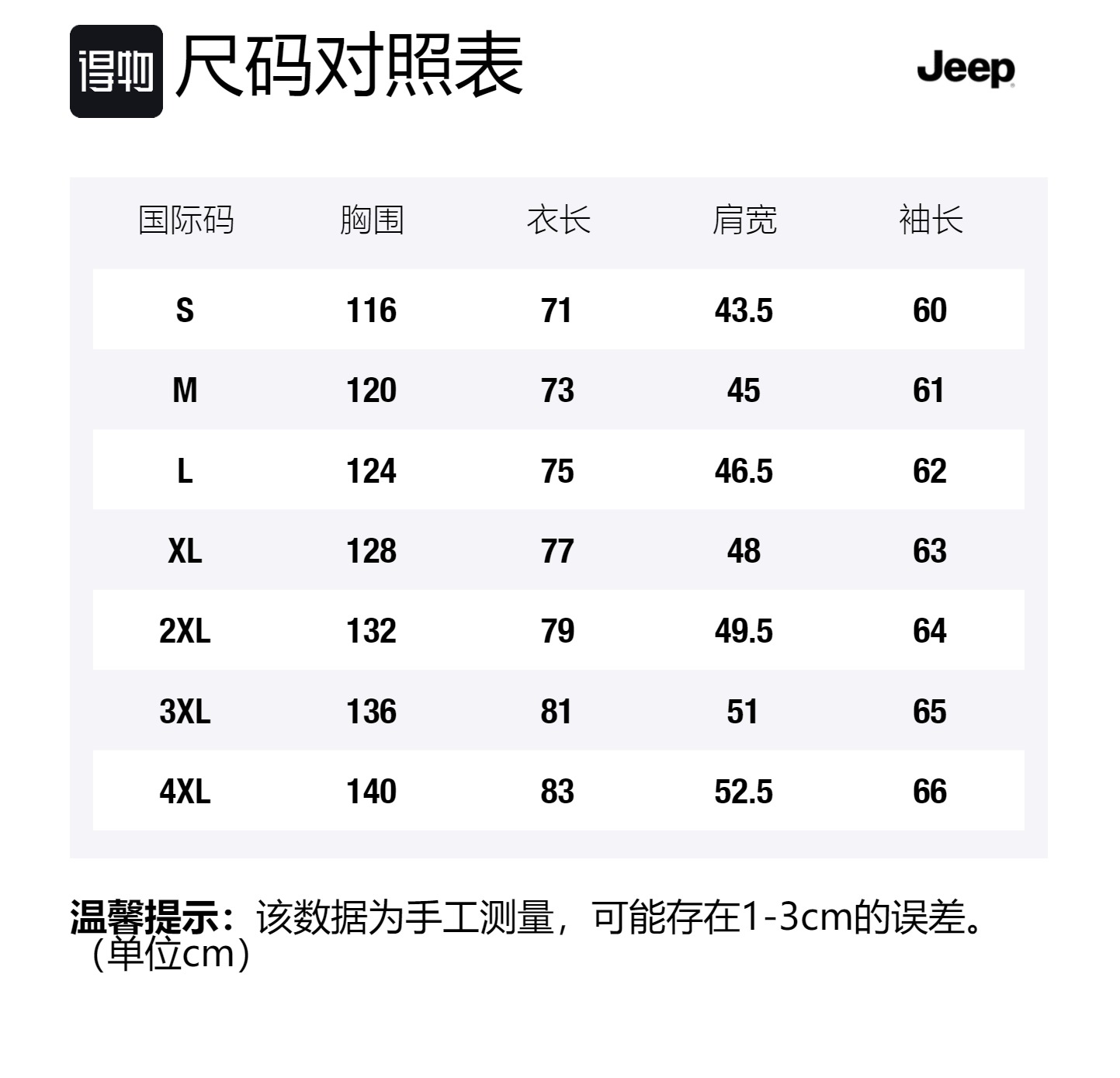 得物 尺码对照表

Jeep

| 国际码 | 胸围 | 衣长 | 肩宽 | 袖长 |
|---|---|---|---|---|
| S | 116 | 71 | 43.5 | 60 |
| M | 120 | 73 | 45 | 61 |
| L | 124 | 75 | 46.5 | 62 |
| XL | 128 | 77 | 48 | 63 |
| 2XL | 132 | 79 | 49.5 | 64 |
| 3XL | 136 | 81 | 51 | 65 |
| 4XL | 140 | 83 | 52.5 | 66 |

温馨提示：该数据为手工测量，可能存在1-3cm的误差。（单位cm）